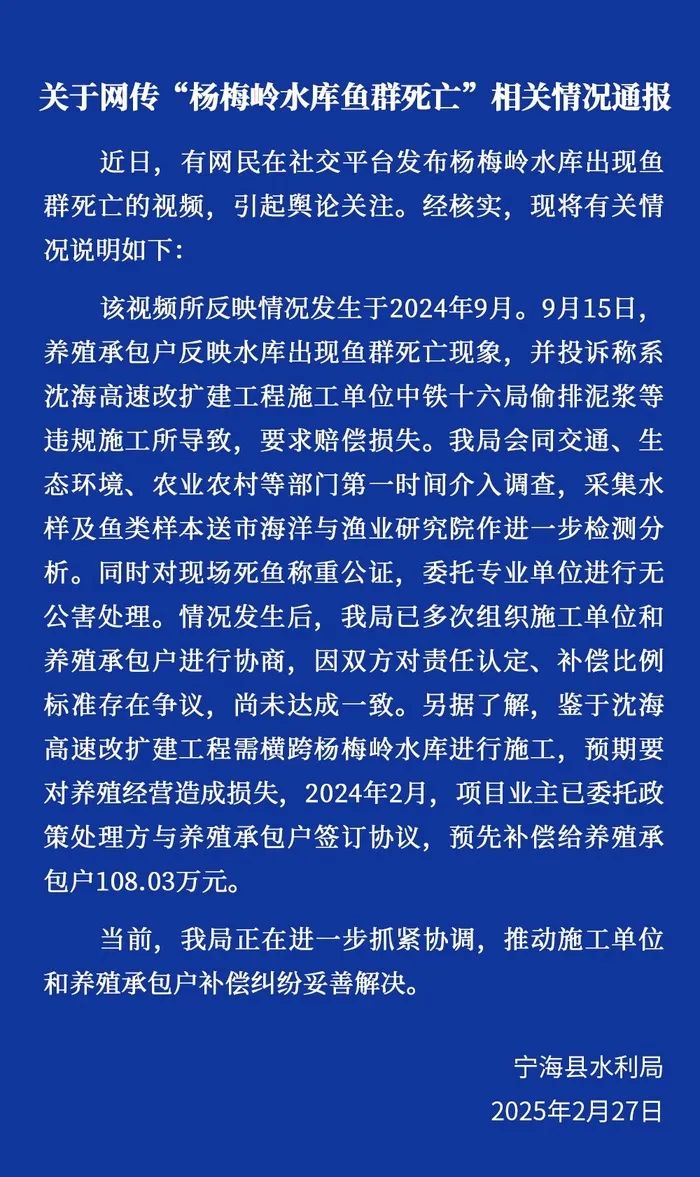 关于网传“杨梅岭水库鱼群死亡”相关情况通报

近日，有网民在社交平台发布杨梅岭水库出现鱼群死亡的视频，引起舆论关注。经核实，现将有关情况说明如下：

该视频所反映情况发生于2024年9月。9月15日，养殖承包户反映水库出现鱼群死亡现象，并投诉称系沈海高速改扩建工程施工单位中铁十六局偷排泥浆等违规施工所导致，要求赔偿损失。我局会同交通、生态环境、农业农村等部门第一时间介入调查，采集水样及鱼类样本送市海洋与渔业研究院作进一步检测分析。同时对现场死鱼称重公证，委托专业单位进行无公害处理。情况发生后，我局已多次组织施工单位和养殖承包户进行协商，因双方对责任认定、补偿比例标准存在争议，尚未达成一致。另据了解，鉴于沈海高速改扩建工程需横跨杨梅岭水库进行施工，预期要对养殖经营造成损失，2024年2月，项目业主已委托政策处理方与养殖承包户签订协议，预先补偿给养殖承包户108.03万元。

当前，我局正在进一步抓紧协调，推动施工单位和养殖承包户补偿纠纷妥善解决。

宁海县水利局
2025年2月27日